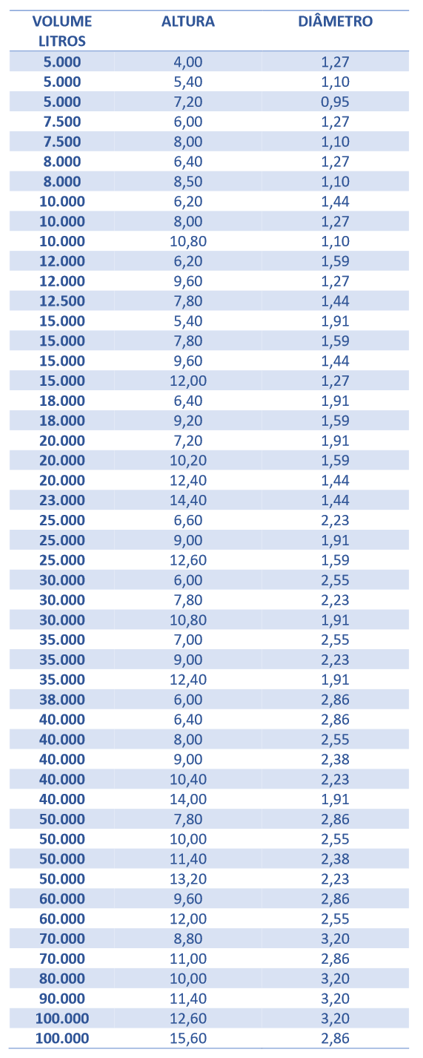 | VOLUME LITROS | ALTURA | DIÂMETRO |
|---|---|---|
| 5.000 | 4,00 | 1,27 |
| 5.000 | 5,40 | 1,10 |
| 5.000 | 7,20 | 0,95 |
| 7.500 | 6,00 | 1,27 |
| 7.500 | 8,00 | 1,10 |
| 8.000 | 6,40 | 1,27 |
| 8.000 | 8,50 | 1,10 |
| 10.000 | 6,20 | 1,44 |
| 10.000 | 8,00 | 1,27 |
| 10.000 | 10,80 | 1,10 |
| 12.000 | 6,20 | 1,59 |
| 12.000 | 9,60 | 1,27 |
| 12.500 | 7,80 | 1,44 |
| 15.000 | 5,40 | 1,91 |
| 15.000 | 7,80 | 1,59 |
| 15.000 | 9,60 | 1,44 |
| 15.000 | 12,00 | 1,27 |
| 18.000 | 6,40 | 1,91 |
| 18.000 | 9,20 | 1,59 |
| 20.000 | 7,20 | 1,91 |
| 20.000 | 10,20 | 1,59 |
| 20.000 | 12,40 | 1,44 |
| 23.000 | 14,40 | 1,44 |
| 25.000 | 6,60 | 2,23 |
| 25.000 | 9,00 | 1,91 |
| 25.000 | 12,60 | 1,59 |
| 30.000 | 6,00 | 2,55 |
| 30.000 | 7,80 | 2,23 |
| 30.000 | 10,80 | 1,91 |
| 35.000 | 7,00 | 2,55 |
| 35.000 | 9,00 | 2,23 |
| 35.000 | 12,40 | 1,91 |
| 38.000 | 6,00 | 2,86 |
| 40.000 | 6,40 | 2,86 |
| 40.000 | 8,00 | 2,55 |
| 40.000 | 9,00 | 2,38 |
| 40.000 | 10,40 | 2,23 |
| 40.000 | 14,00 | 1,91 |
| 50.000 | 7,80 | 2,86 |
| 50.000 | 10,00 | 2,55 |
| 50.000 | 11,40 | 2,38 |
| 50.000 | 13,20 | 2,23 |
| 60.000 | 9,60 | 2,86 |
| 60.000 | 12,00 | 2,55 |
| 70.000 | 8,80 | 3,20 |
| 70.000 | 11,00 | 2,86 |
| 80.000 | 10,00 | 3,20 |
| 90.000 | 11,40 | 3,20 |
| 100.000 | 12,60 | 3,20 |
| 100.000 | 15,60 | 2,86 |